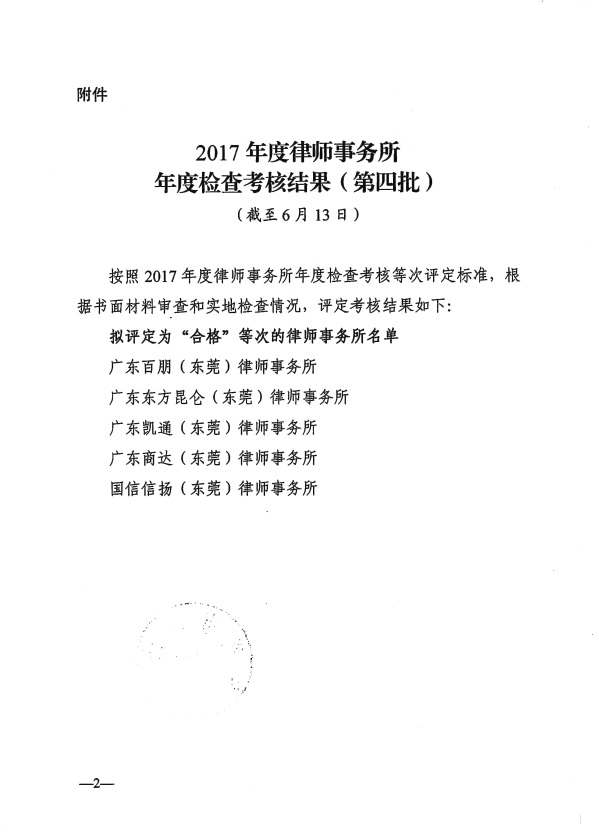 附件

2017 年度律师事务所
年度检查考核结果（第四批）

（截至 6 月 13 日）

按照 2017 年度律师事务所年度检查考核等次评定标准，根据书面材料审查和实地检查情况，评定考核结果如下：

拟评定为“合格”等次的律师事务所名单

广东百朋（东莞）律师事务所

广东东方昆仑（东莞）律师事务所

广东凯通（东莞）律师事务所

广东商达（东莞）律师事务所

国信信扬（东莞）律师事务所

—2—